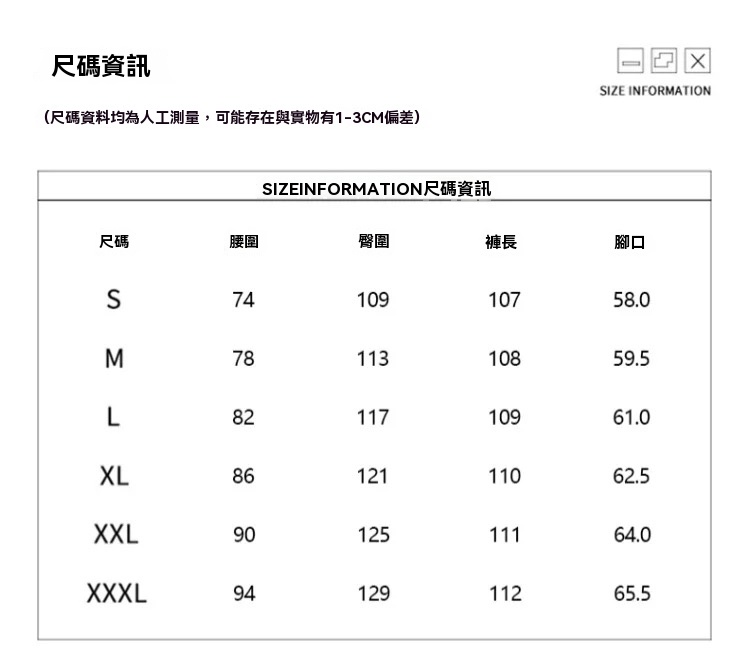 尺碼資訊

SIZE INFORMATION

（尺碼資料均為人工測量，可能存在與實物有1-3CM偏差）

SIZEINFORMATION尺碼資訊

| 尺碼 | 腰圍 | 臀圍 | 褲長 | 腳口 |
|---|---|---|---|---|
| S | 74 | 109 | 107 | 58.0 |
| M | 78 | 113 | 108 | 59.5 |
| L | 82 | 117 | 109 | 61.0 |
| XL | 86 | 121 | 110 | 62.5 |
| XXL | 90 | 125 | 111 | 64.0 |
| XXXL | 94 | 129 | 112 | 65.5 |